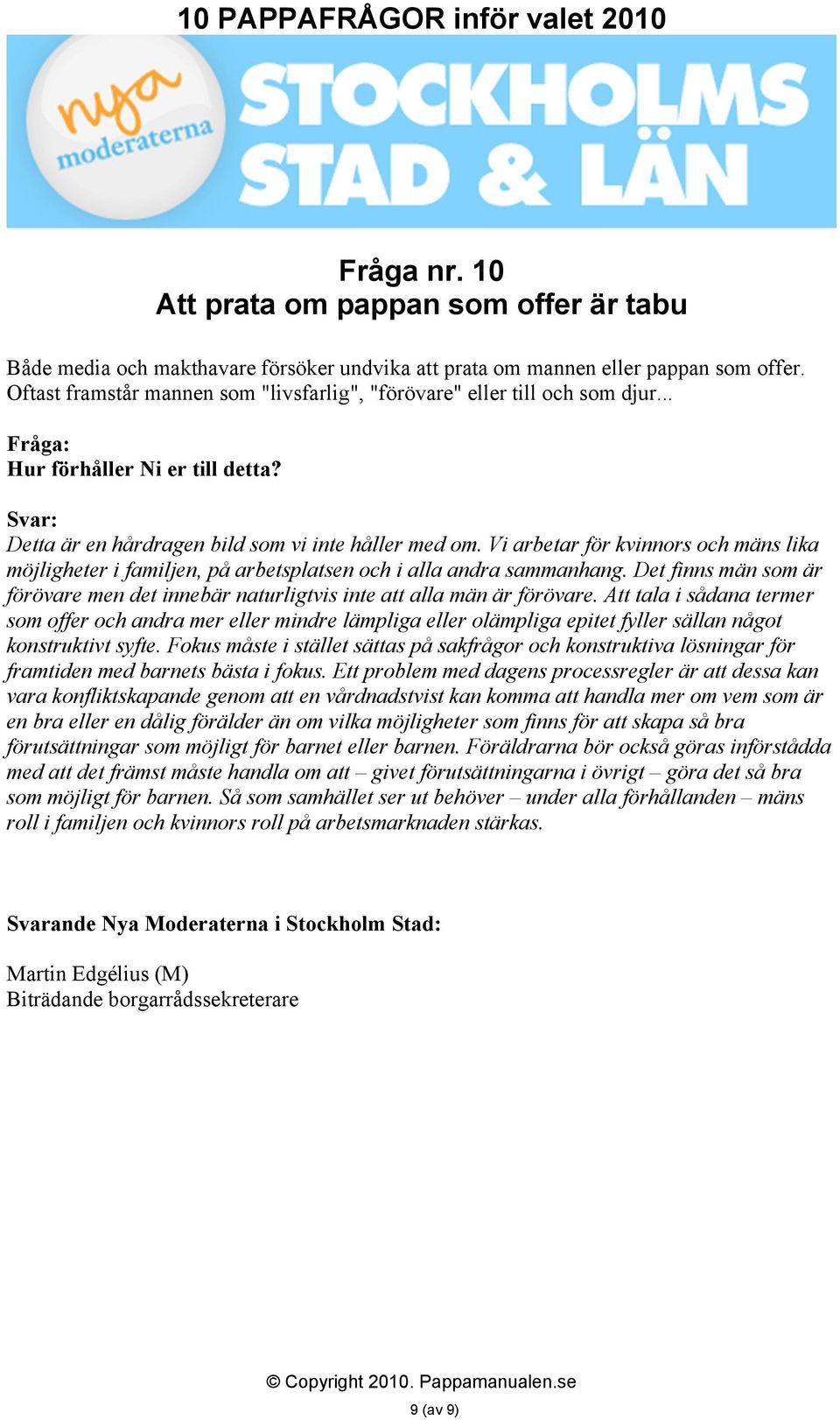 10 PAPPAFRÅGOR inför valet 2010

nya moderaterna

STOCKHOLMS STAD & LÄN

Fråga nr. 10
Att prata om pappan som offer är tabu

Både media och makthavare försöker undvika att prata om mannen eller pappan som offer. Oftast framstår mannen som "livsfarlig", "förövare" eller till och som djur...

Fråga:
Hur förhåller Ni er till detta?

Svar:
Detta är en hårdragen bild som vi inte håller med om. Vi arbetar för kvinnors och mäns lika möjligheter i familjen, på arbetsplatsen och i alla andra sammanhang. Det finns män som är förövare men det innebär naturligtvis inte att alla män är förövare. Att tala i sådana termer som offer och andra mer eller mindre lämpliga eller olämpliga epitet fyller sällan något konstruktivt syfte. Fokus måste i stället sättas på sakfrågor och konstruktiva lösningar för framtiden med barnets bästa i fokus. Ett problem med dagens processregler är att dessa kan vara konfliktskapande genom att en vårdnadstvist kan komma att handla mer om vem som är en bra eller en dålig förälder än om vilka möjligheter som finns för att skapa så bra förutsättningar som möjligt för barnet eller barnen. Föräldrarna bör också göras införstådda med att det främst måste handla om att – givet förutsättningarna i övrigt – göra det så bra som möjligt för barnen. Så som samhället ser ut behöver – under alla förhållanden – mäns roll i familjen och kvinnors roll på arbetsmarknaden stärkas.

Svarande Nya Moderaterna i Stockholm Stad:

Martin Edgélius (M)
Biträdande borgarrådssekreterare

© Copyright 2010. Pappamanualen.se
9 (av 9)